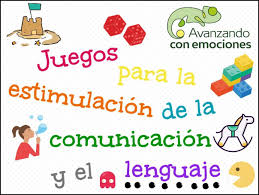 Avanzando con emociones

Juegos para la estimulación de la comunicación y el lenguaje